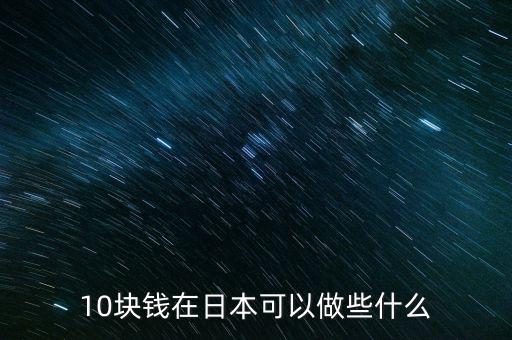 10块钱在日本可以做些什么